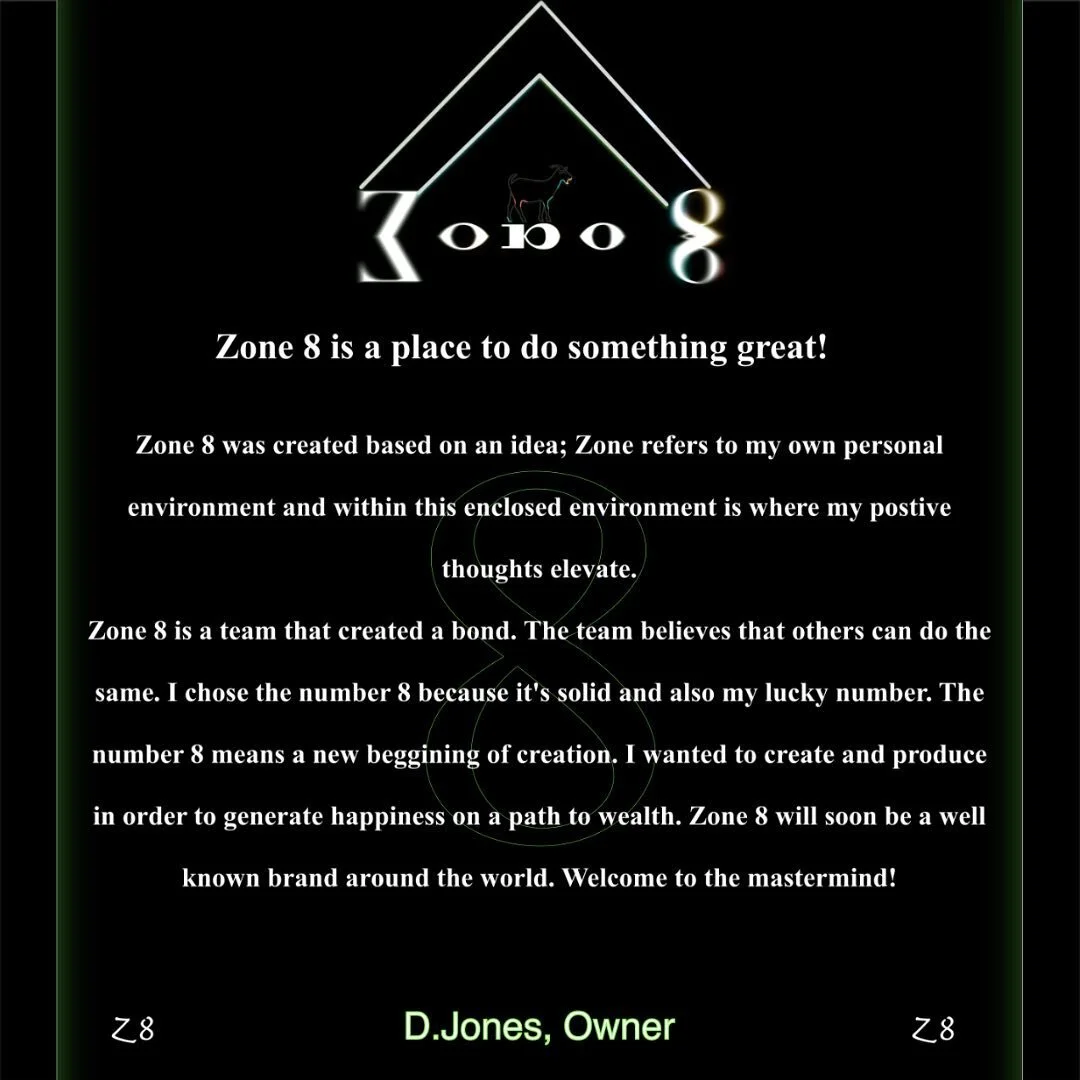 Zone 8

Zone 8 is a place to do something great!

Zone 8 was created based on an idea; Zone refers to my own personal environment and within this enclosed environment is where my postive thoughts elevate.

Zone 8 is a team that created a bond. The team believes that others can do the same. I chose the number 8 because it's solid and also my lucky number. The number 8 means a new beggining of creation. I wanted to create and produce in order to generate happiness on a path to wealth. Zone 8 will soon be a well known brand around the world. Welcome to the mastermind!

Z8 D.Jones, Owner Z8